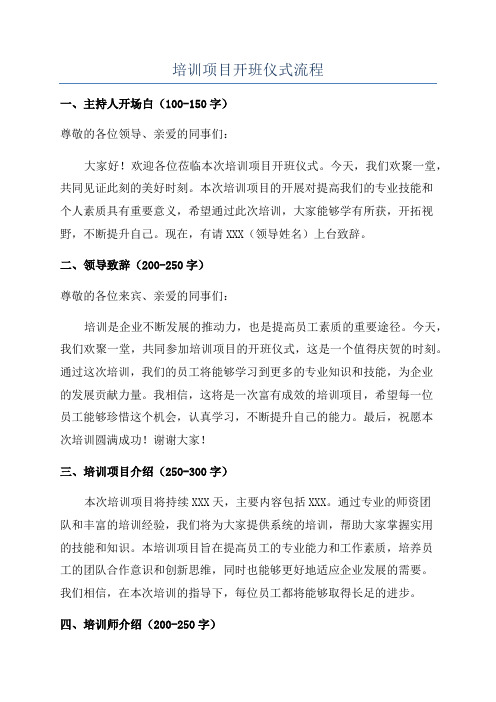 培训项目开班仪式流程

一、主持人开场白（100-150 字）

尊敬的各位领导、亲爱的同事们：

大家好！欢迎各位莅临本次培训项目开班仪式。今天，我们欢聚一堂，共同见证此刻的美好时刻。本次培训项目的开展对提高我们的专业技能和个人素质具有重要意义，希望通过此次培训，大家能够学有所获，开拓视野，不断提升自己。现在，有请 XXX（领导姓名）上台致辞。

二、领导致辞（200-250 字）

尊敬的各位来宾、亲爱的同事们：

培训是企业不断发展的推动力，也是提高员工素质的重要途径。今天，我们欢聚一堂，共同参加培训项目的开班仪式，这是一个值得庆贺的时刻。通过这次培训，我们的员工将能够学习到更多的专业知识和技能，为企业的发展贡献力量。我相信，这将是一次富有成效的培训项目，希望每一位员工能够珍惜这个机会，认真学习，不断提升自己的能力。最后，祝愿本次培训圆满成功！谢谢大家！

三、培训项目介绍（250-300 字）

本次培训项目将持续 XXX 天，主要内容包括 XXX。通过专业的师资团队和丰富的培训经验，我们将为大家提供系统的培训，帮助大家掌握实用的技能和知识。本培训项目旨在提高员工的专业能力和工作素质，培养员工的团队合作意识和创新思维，同时也能够更好地适应企业发展的需要。我们相信，在本次培训的指导下，每位员工都将能够取得长足的进步。

四、培训师介绍（200-250 字）